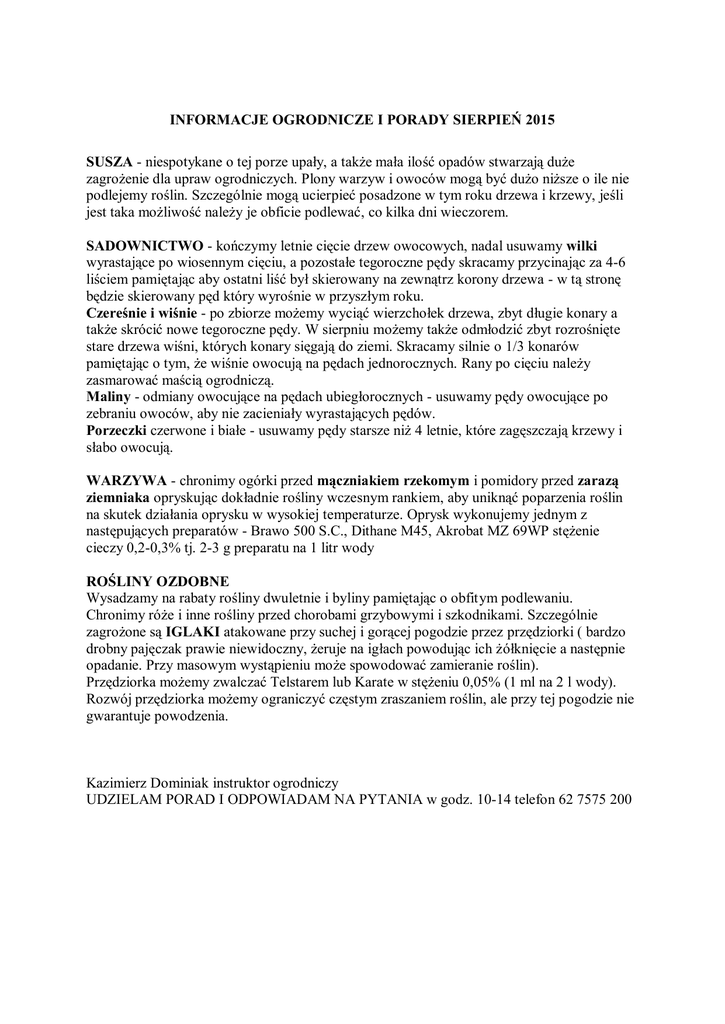 INFORMACJE OGRODNICZE I PORADY SIERPIEŃ 2015

SUSZA - niespotykane o tej porze upały, a także mała ilość opadów stwarzają duże zagrożenie dla upraw ogrodniczych. Plony warzyw i owoców mogą być dużo niższe o ile nie podlejemy roślin. Szczególnie mogą ucierpieć posadzone w tym roku drzewa i krzewy, jeśli jest taka możliwość należy je obficie podlewać, co kilka dni wieczorem.

SADOWNICTWO - kończymy letnie cięcie drzew owocowych, nadal usuwamy wilki wyrastające po wiosennym cięciu, a pozostałe tegoroczne pędy skracamy przycinając za 4-6 liściem pamiętając aby ostatni liść był skierowany na zewnątrz korony drzewa - w tą stronę będzie skierowany pęd który wyrośnie w przyszłym roku.
Czereśnie i wiśnie - po zbiorze możemy wyciąć wierzchołek drzewa, zbyt długie konary a także skrócić nowe tegoroczne pędy. W sierpniu możemy także odmłodzić zbyt rozrośnięte stare drzewa wiśni, których konary sięgają do ziemi. Skracamy silnie o 1/3 konarów pamiętając o tym, że wiśnie owocują na pędach jednorocznych. Rany po cięciu należy zasmarować maścią ogrodniczą.
Maliny - odmiany owocujące na pędach ubiegłorocznych - usuwamy pędy owocujące po zebraniu owoców, aby nie zacieniały wyrastających pędów.
Porzeczki czerwone i białe - usuwamy pędy starsze niż 4 letnie, które zagęszczają krzewy i słabo owocują.

WARZYWA - chronimy ogórki przed mączniakiem rzekomym i pomidory przed zarazą ziemniaka opryskując dokładnie rośliny wczesnym rankiem, aby uniknąć poparzenia roślin na skutek działania oprysku w wysokiej temperaturze. Oprysk wykonujemy jednym z następujących preparatów - Brawo 500 S.C., Dithane M45, Akrobat MZ 69WP stężenie cieczy 0,2-0,3% tj. 2-3 g preparatu na 1 litr wody

ROŚLINY OZDOBNE
Wysadzamy na rabaty rośliny dwuletnie i byliny pamiętając o obfitym podlewaniu. Chronimy róże i inne rośliny przed chorobami grzybowymi i szkodnikami. Szczególnie zagrożone są IGLAKI atakowane przy suchej i gorącej pogodzie przez przędziorki ( bardzo drobny pajęczak prawie niewidoczny, żeruje na igłach powodując ich żółknięcie a następnie opadanie. Przy masowym wystąpieniu może spowodować zamieranie roślin).
Przędziorka możemy zwalczać Telstarem lub Karate w stężeniu 0,05% (1 ml na 2 l wody). Rozwój przędziorka możemy ograniczyć częstym zraszaniem roślin, ale przy tej pogodzie nie gwarantuje powodzenia.

Kazimierz Dominiak instruktor ogrodniczy
UDZIELAM PORAD I ODPOWIADAM NA PYTANIA w godz. 10-14 telefon 62 7575 200